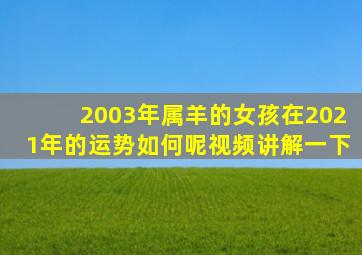 2003年属羊的女孩在2021年的运势如何呢视频讲解一下